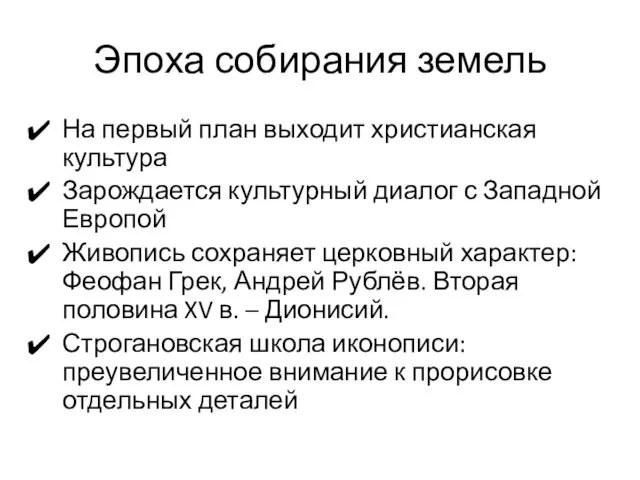 Эпоха собирания земель

✔ На первый план выходит христианская культура

✔ Зарождается культурный диалог с Западной Европой

✔ Живопись сохраняет церковный характер: Феофан Грек, Андрей Рублёв. Вторая половина XV в. – Дионисий.

✔ Строгановская школа иконописи: преувеличенное внимание к прорисовке отдельных деталей